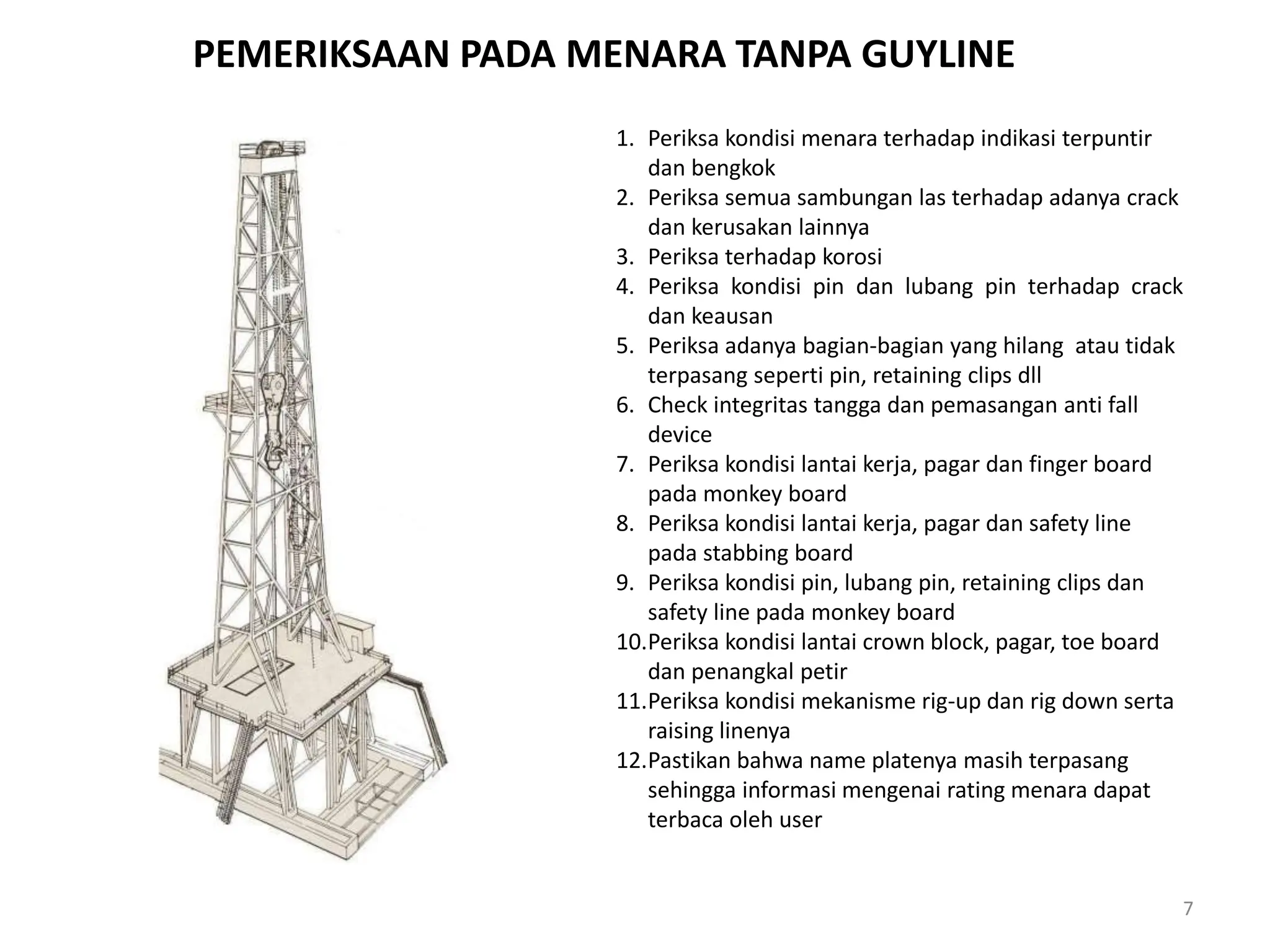 PEMERIKSAAN PADA MENARA TANPA GUYLINE

1. Periksa kondisi menara terhadap indikasi terpuntir dan bengkok
2. Periksa semua sambungan las terhadap adanya crack dan kerusakan lainnya
3. Periksa terhadap korosi
4. Periksa kondisi pin dan lubang pin terhadap crack dan keausan
5. Periksa adanya bagian-bagian yang hilang atau tidak terpasang seperti pin, retaining clips dll
6. Check integritas tangga dan pemasangan anti fall device
7. Periksa kondisi lantai kerja, pagar dan finger board pada monkey board
8. Periksa kondisi lantai kerja, pagar dan safety line pada stabbing board
9. Periksa kondisi pin, lubang pin, retaining clips dan safety line pada monkey board
10. Periksa kondisi lantai crown block, pagar, toe board dan penangkal petir
11. Periksa kondisi mekanisme rig-up dan rig down serta raising linenya
12. Pastikan bahwa name platenya masih terpasang sehingga informasi mengenai rating menara dapat terbaca oleh user

7